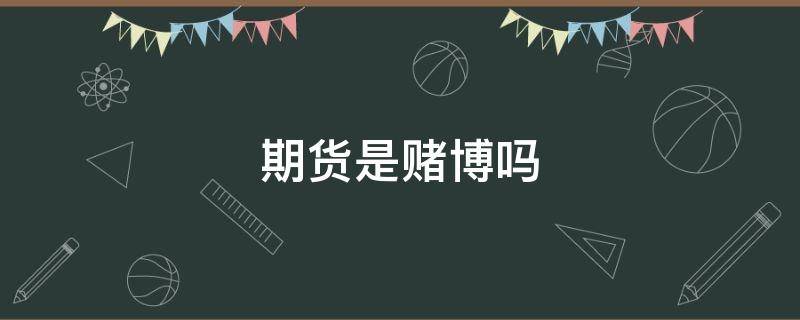 期货是赌博吗